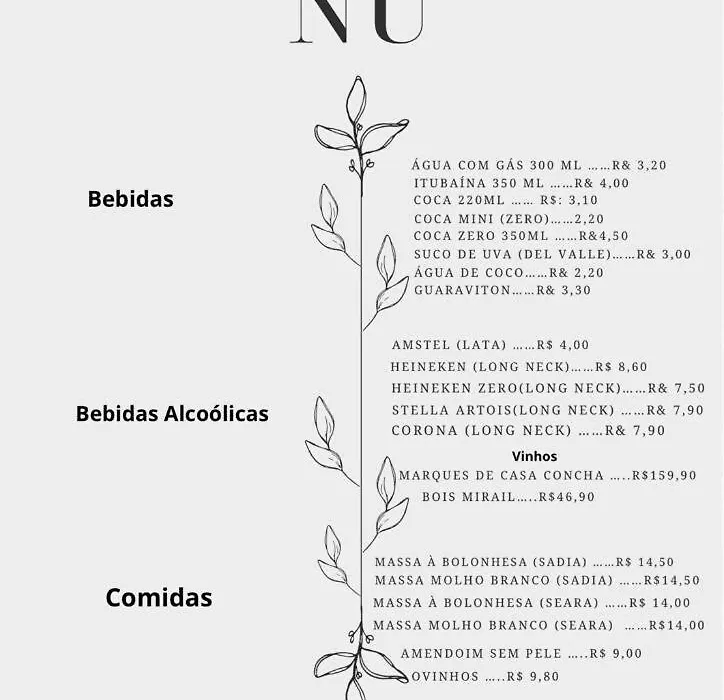 NU

Bebidas

ÁGUA COM GÁS 300 ML ……R& 3,20
ITUBAÍNA 350 ML ……R& 4,00
COCA 220ML …… R$: 3,10
COCA MINI (ZERO)……2,20
COCA ZERO 350ML ……R&4,50
SUCO DE UVA (DEL VALLE)……R& 3,00
ÁGUA DE COCO……R& 2,20
GUARAVITON……R& 3,30

Bebidas Alcoólicas

AMSTEL (LATA) ……R$ 4,00
HEINEKEN (LONG NECK)……R$ 8,60
HEINEKEN ZERO(LONG NECK)……R& 7,50
STELLA ARTOIS(LONG NECK) ……R& 7,90
CORONA (LONG NECK) ……R& 7,90

Vinhos
MARQUES DE CASA CONCHA …..R$159,90
BOIS MIRAIL…..R$46,90

Comidas

MASSA À BOLONHESA (SADIA) ……R$ 14,50
MASSA MOLHO BRANCO (SADIA) ……R$14,50
MASSA À BOLONHESA (SEARA) ……R$ 14,00
MASSA MOLHO BRANCO (SEARA) ……R$14,00
AMENDOIM SEM PELE …..R$ 9,00
OVINHOS …..R$ 9,80